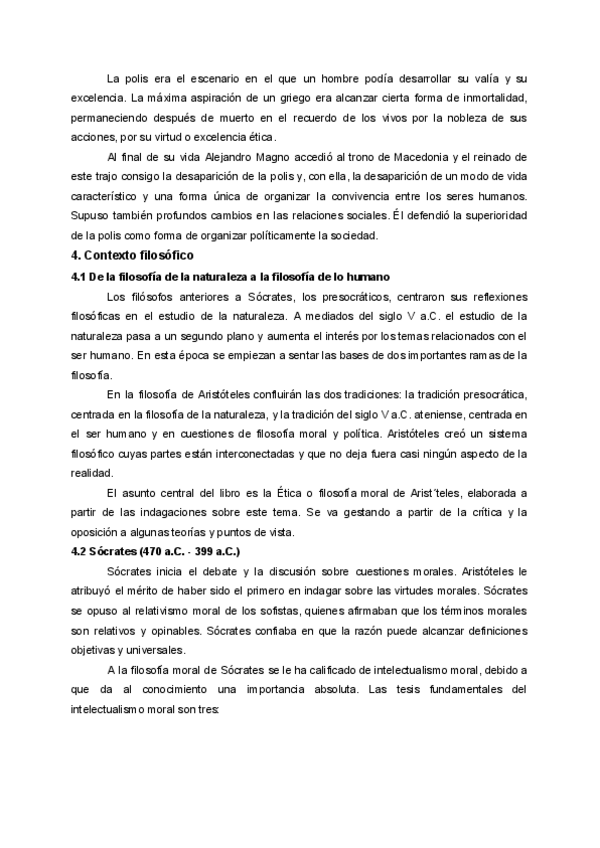 La polis era el escenario en el que un hombre podía desarrollar su valía y su excelencia. La máxima aspiración de un griego era alcanzar cierta forma de inmortalidad, permaneciendo después de muerto en el recuerdo de los vivos por la nobleza de sus acciones, por su virtud o excelencia ética.

Al final de su vida Alejandro Magno accedió al trono de Macedonia y el reinado de este trajo consigo la desaparición de la polis y, con ella, la desaparición de un modo de vida característico y una forma única de organizar la convivencia entre los seres humanos. Supuso también profundos cambios en las relaciones sociales. Él defendió la superioridad de la polis como forma de organizar políticamente la sociedad.

4. Contexto filosófico

4.1 De la filosofía de la naturaleza a la filosofía de lo humano

Los filósofos anteriores a Sócrates, los presocráticos, centraron sus reflexiones filosóficas en el estudio de la naturaleza. A mediados del siglo V a.C. el estudio de la naturaleza pasa a un segundo plano y aumenta el interés por los temas relacionados con el ser humano. En esta época se empiezan a sentar las bases de dos importantes ramas de la filosofía.

En la filosofía de Aristóteles confluirán las dos tradiciones: la tradición presocrática, centrada en la filosofía de la naturaleza, y la tradición del siglo V a.C. ateniense, centrada en el ser humano y en cuestiones de filosofía moral y política. Aristóteles creó un sistema filosófico cuyas partes están interconectadas y que no deja fuera casi ningún aspecto de la realidad.

El asunto central del libro es la Ética o filosofía moral de Arist´teles, elaborada a partir de las indagaciones sobre este tema. Se va gestando a partir de la crítica y la oposición a algunas teorías y puntos de vista.

4.2 Sócrates (470 a.C. - 399 a.C.)

Sócrates inicia el debate y la discusión sobre cuestiones morales. Aristóteles le atribuyó el mérito de haber sido el primero en indagar sobre las virtudes morales. Sócrates se opuso al relativismo moral de los sofistas, quienes afirmaban que los términos morales son relativos y opinables. Sócrates confiaba en que la razón puede alcanzar definiciones objetivas y universales.

A la filosofía moral de Sócrates se le ha calificado de intelectualismo moral, debido a que da al conocimiento una importancia absoluta. Las tesis fundamentales del intelectualismo moral son tres: